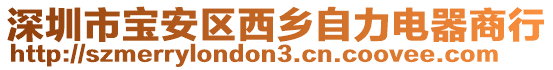 深圳市宝安区西乡自力电器商行
http://szmerrylondon3.cn.coovee.com